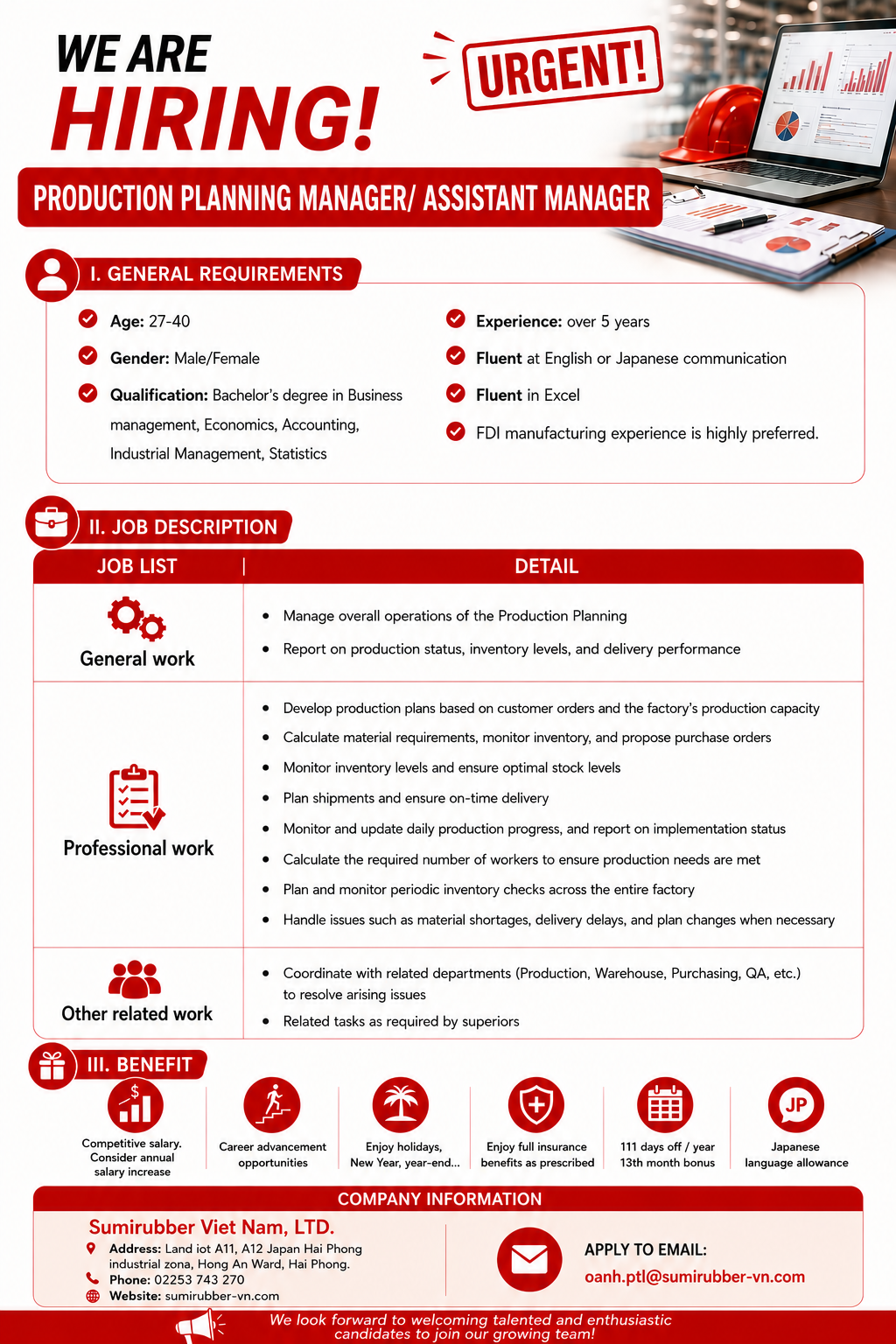 WE ARE
HIRING!

URGENT!

PRODUCTION PLANNING MANAGER/ ASSISTANT MANAGER

I. GENERAL REQUIREMENTS

Age: 27-40

Gender: Male/Female

Qualification: Bachelor's degree in Business management, Economics, Accounting, Industrial Management, Statistics

Experience: over 5 years

Fluent at English or Japanese communication

Fluent in Excel

FDI manufacturing experience is highly preferred.

II. JOB DESCRIPTION

| JOB LIST | DETAIL |
|---|---|
| General work | • Manage overall operations of the Production Planning • Report on production status, inventory levels, and delivery performance |
| Professional work | • Develop production plans based on customer orders and the factory's production capacity • Calculate material requirements, monitor inventory, and propose purchase orders • Monitor inventory levels and ensure optimal stock levels • Plan shipments and ensure on-time delivery • Monitor and update daily production progress, and report on implementation status • Calculate the required number of workers to ensure production needs are met • Plan and monitor periodic inventory checks across the entire factory • Handle issues such as material shortages, delivery delays, and plan changes when necessary |
| Other related work | • Coordinate with related departments (Production, Warehouse, Purchasing, QA, etc.) to resolve arising issues • Related tasks as required by superiors |

III. BENEFIT

Competitive salary. Consider annual salary increase

Career advancement opportunities

Enjoy holidays, New Year, year-end...

Enjoy full insurance benefits as prescribed

111 days off / year
13th month bonus

JP
Japanese language allowance

COMPANY INFORMATION

Sumirubber Viet Nam, LTD.

Address: Land iot A11, A12 Japan Hai Phong industrial zona, Hong An Ward, Hai Phong.
Phone: 02253 743 270
Website: sumirubber-vn.com

APPLY TO EMAIL:
oanh.ptl@sumirubber-vn.com

We look forward to welcoming talented and enthusiastic candidates to join our growing team!